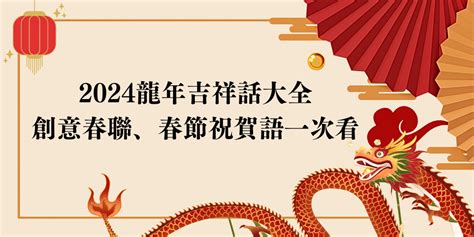 2024龍年吉祥話大全
創意春聯、春節祝賀語一次看